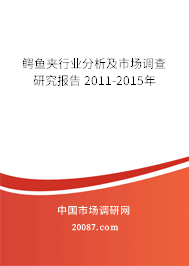 鳄鱼夹行业分析及市场调查研究报告 2011-2015年

中国市场调研网

20087.com